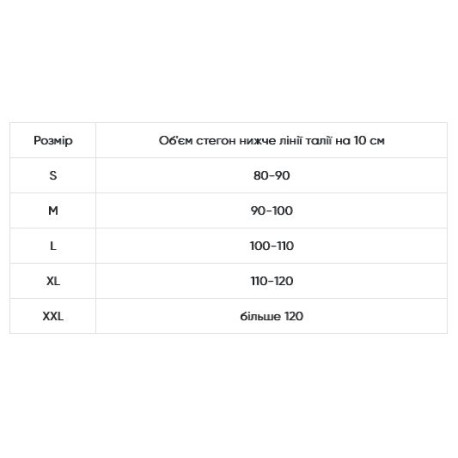 | Розмір | Об'єм стегон нижче лінії талії на 10 см |
|---|---|
| S | 80-90 |
| M | 90-100 |
| L | 100-110 |
| XL | 110-120 |
| XXL | більше 120 |